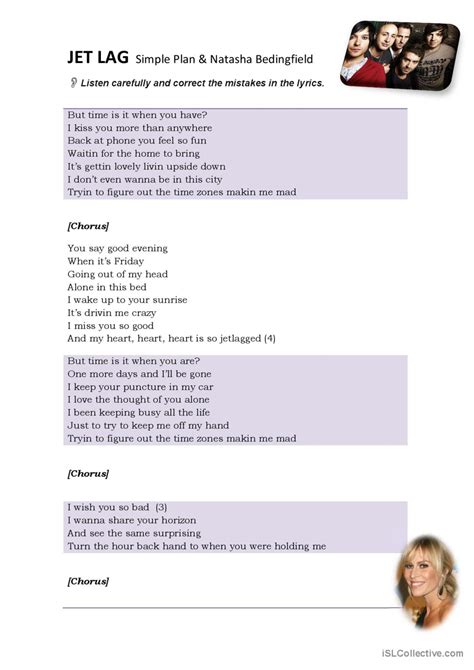 JET LAG Simple Plan & Natasha Bedingfield

Listen carefully and correct the mistakes in the lyrics.

But time is it when you have?
I kiss you more than anywhere
Back at phone you feel so fun
Waitin for the home to bring
It's gettin lovely livin upside down
I don't even wanna be in this city
Tryin to figure out the time zones makin me mad

[Chorus]

You say good evening
When it's Friday
Going out of my head
Alone in this bed
I wake up to your sunrise
It's drivin me crazy
I miss you so good
And my heart, heart, heart is so jetlagged (4)

But time is it when you are?
One more days and I'll be gone
I keep your puncture in my car
I love the thought of you alone
I been keeping busy all the life
Just to try to keep me off my hand
Tryin to figure out the time zones makin me mad

[Chorus]

I wish you so bad (3)
I wanna share your horizon
And see the same surprising
Turn the hour back hand to when you were holding me

[Chorus]

iSLCollective.com